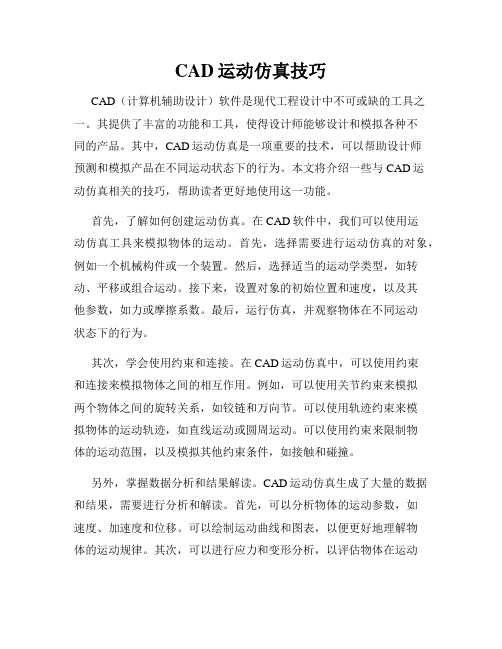 CAD 运动仿真技巧

CAD（计算机辅助设计）软件是现代工程设计中不可或缺的工具之一。其提供了丰富的功能和工具，使得设计师能够设计和模拟各种不同的产品。其中，CAD 运动仿真是一项重要的技术，可以帮助设计师预测和模拟产品在不同运动状态下的行为。本文将介绍一些与 CAD 运动仿真相关的技巧，帮助读者更好地使用这一功能。

首先，了解如何创建运动仿真。在 CAD 软件中，我们可以使用运动仿真工具来模拟物体的运动。首先，选择需要进行运动仿真的对象，例如一个机械构件或一个装置。然后，选择适当的运动学类型，如转动、平移或组合运动。接下来，设置对象的初始位置和速度，以及其他参数，如力或摩擦系数。最后，运行仿真，并观察物体在不同运动状态下的行为。

其次，学会使用约束和连接。在 CAD 运动仿真中，可以使用约束和连接来模拟物体之间的相互作用。例如，可以使用关节约束来模拟两个物体之间的旋转关系，如铰链和万向节。可以使用轨迹约束来模拟物体的运动轨迹，如直线运动或圆周运动。可以使用约束来限制物体的运动范围，以及模拟其他约束条件，如接触和碰撞。

另外，掌握数据分析和结果解读。CAD 运动仿真生成了大量的数据和结果，需要进行分析和解读。首先，可以分析物体的运动参数，如速度、加速度和位移。可以绘制运动曲线和图表，以便更好地理解物体的运动规律。其次，可以进行应力和变形分析，以评估物体在运动